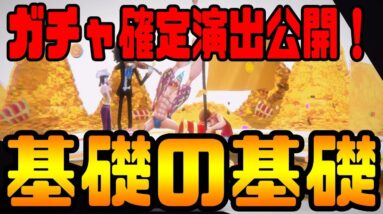 ガチャ確定演出公開！

基礎の基礎